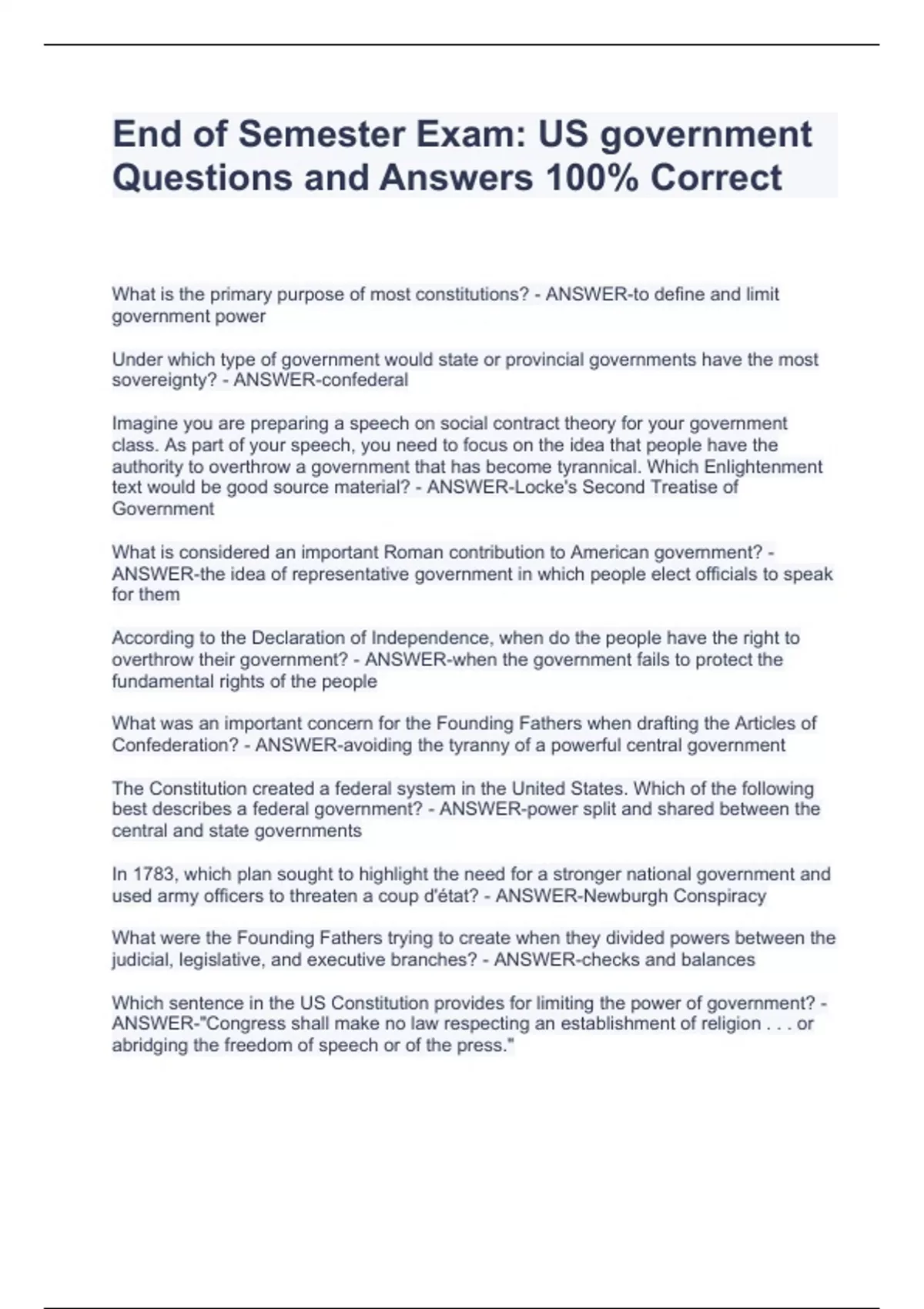 End of Semester Exam: US government Questions and Answers 100% Correct

What is the primary purpose of most constitutions? - ANSWER-to define and limit government power

Under which type of government would state or provincial governments have the most sovereignty? - ANSWER-confederal

Imagine you are preparing a speech on social contract theory for your government class. As part of your speech, you need to focus on the idea that people have the authority to overthrow a government that has become tyrannical. Which Enlightenment text would be good source material? - ANSWER-Locke's Second Treatise of Government

What is considered an important Roman contribution to American government? - ANSWER-the idea of representative government in which people elect officials to speak for them

According to the Declaration of Independence, when do the people have the right to overthrow their government? - ANSWER-when the government fails to protect the fundamental rights of the people

What was an important concern for the Founding Fathers when drafting the Articles of Confederation? - ANSWER-avoiding the tyranny of a powerful central government

The Constitution created a federal system in the United States. Which of the following best describes a federal government? - ANSWER-power split and shared between the central and state governments

In 1783, which plan sought to highlight the need for a stronger national government and used army officers to threaten a coup d'état? - ANSWER-Newburgh Conspiracy

What were the Founding Fathers trying to create when they divided powers between the judicial, legislative, and executive branches? - ANSWER-checks and balances

Which sentence in the US Constitution provides for limiting the power of government? - ANSWER-"Congress shall make no law respecting an establishment of religion . . . or abridging the freedom of speech or of the press."